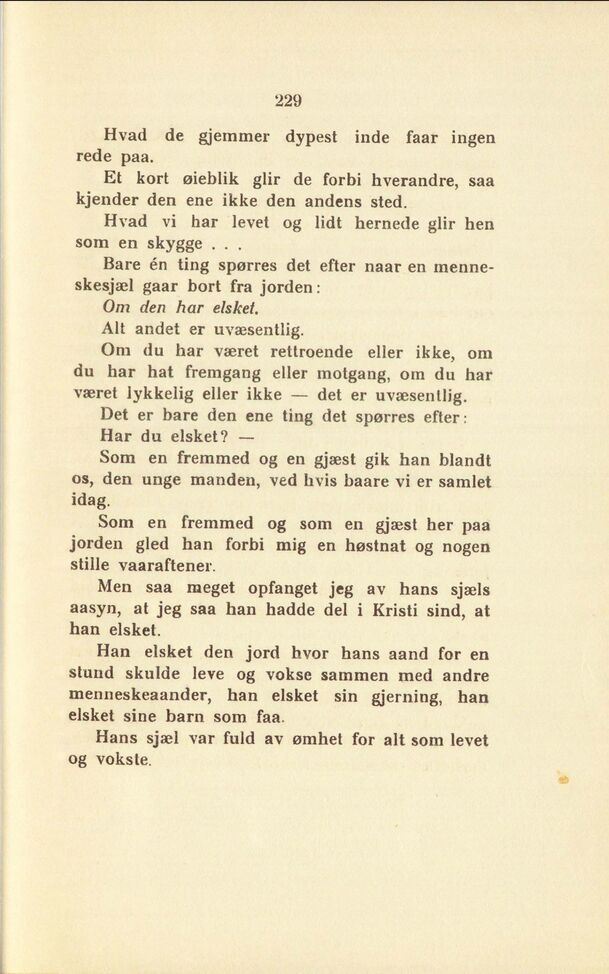 229

Hvad de gjemmer dypest inde faar ingen rede paa.

Et kort øieblik glir de forbi hverandre, saa kjender den ene ikke den andens sted.

Hvad vi har levet og lidt hernede glir hen som en skygge . . .

Bare én ting spørres det efter naar en menneskesjæl gaar bort fra jorden:

Om den har elsket.

Alt andet er uvæsentlig.

Om du har været rettroende eller ikke, om du har hat fremgang eller motgang, om du har været lykkelig eller ikke — det er uvæsentlig.

Det er bare den ene ting det spørres efter:

Har du elsket? —

Som en fremmed og en gjæst gik han blandt os, den unge manden, ved hvis baare vi er samlet idag.

Som en fremmed og som en gjæst her paa jorden gled han forbi mig en høstnat og nogen stille vaaraftener.

Men saa meget opfanget jeg av hans sjæls aasyn, at jeg saa han hadde del i Kristi sind, at han elsket.

Han elsket den jord hvor hans aand for en stund skulde leve og vokse sammen med andre menneskeaander, han elsket sin gjerning, han elsket sine barn som faa.

Hans sjæl var fuld av ømhet for alt som levet og vokste.